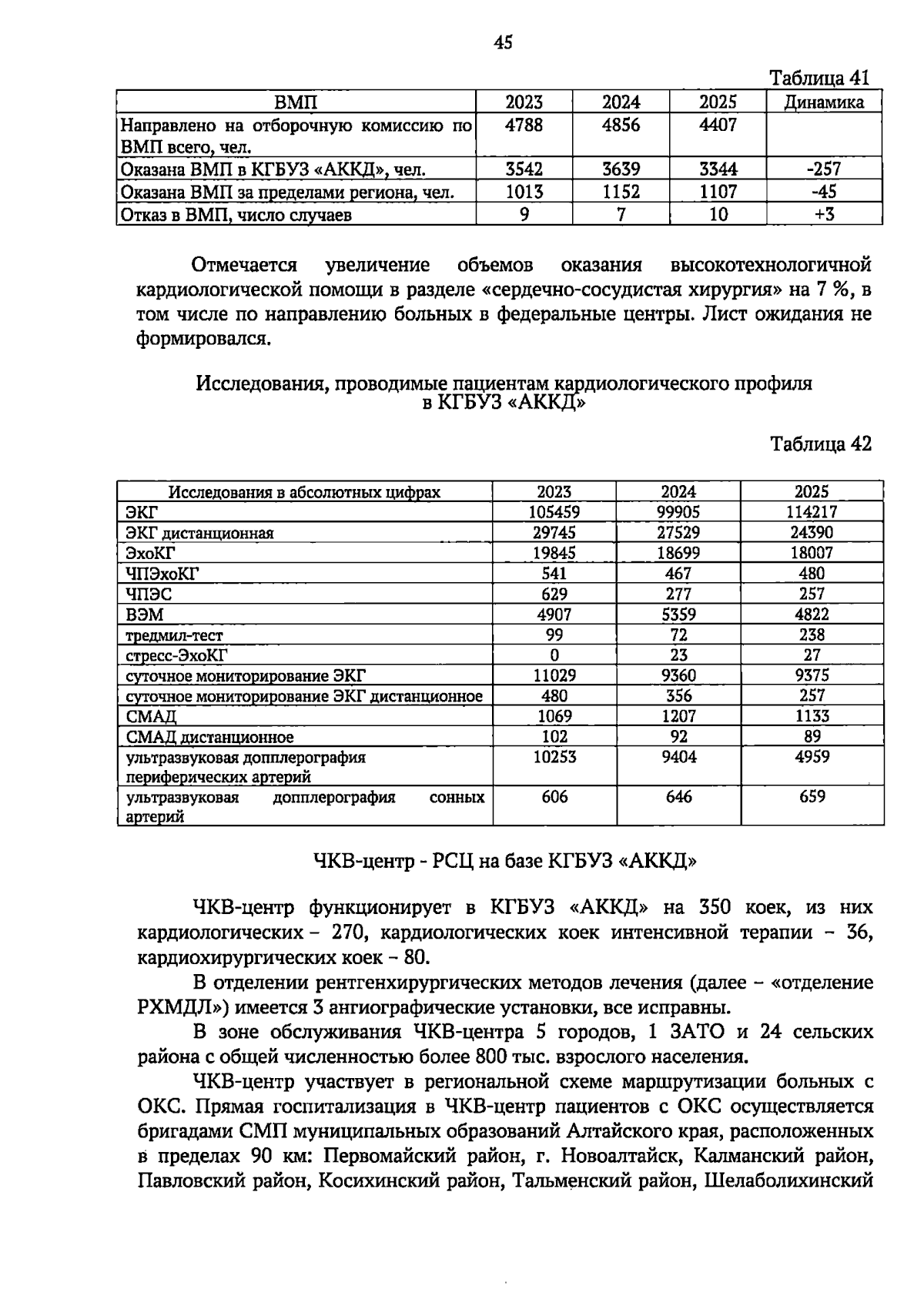 45

Таблица 41

| ВМП | 2023 | 2024 | 2025 | Динамика |
|---|---|---|---|---|
| Направлено на отборочную комиссию по ВМП всего, чел. | 4788 | 4856 | 4407 | |
| Оказана ВМП в КГБУЗ «АККД», чел. | 3542 | 3639 | 3344 | -257 |
| Оказана ВМП за пределами региона, чел. | 1013 | 1152 | 1107 | -45 |
| Отказ в ВМП, число случаев | 9 | 7 | 10 | +3 |

Отмечается увеличение объемов оказания высокотехнологичной кардиологической помощи в разделе «сердечно-сосудистая хирургия» на 7 %, в том числе по направлению больных в федеральные центры. Лист ожидания не формировался.

Исследования, проводимые пациентам кардиологического профиля в КГБУЗ «АККД»

Таблица 42

| Исследования в абсолютных цифрах | 2023 | 2024 | 2025 |
|---|---|---|---|
| ЭКГ | 105459 | 99905 | 114217 |
| ЭКГ дистанционная | 29745 | 27529 | 24390 |
| ЭхоКГ | 19845 | 18699 | 18007 |
| ЧПЭхоКГ | 541 | 467 | 480 |
| ЧПЭС | 629 | 277 | 257 |
| ВЭМ | 4907 | 5359 | 4822 |
| тредмил-тест | 99 | 72 | 238 |
| стресс-ЭхоКГ | 0 | 23 | 27 |
| суточное мониторирование ЭКГ | 11029 | 9360 | 9375 |
| суточное мониторирование ЭКГ дистанционное | 480 | 356 | 257 |
| СМАД | 1069 | 1207 | 1133 |
| СМАД дистанционное | 102 | 92 | 89 |
| ультразвуковая допплерография периферических артерий | 10253 | 9404 | 4959 |
| ультразвуковая допплерография сонных артерий | 606 | 646 | 659 |

ЧКВ-центр - РСЦ на базе КГБУЗ «АККД»

ЧКВ-центр функционирует в КГБУЗ «АККД» на 350 коек, из них кардиологических – 270, кардиологических коек интенсивной терапии – 36, кардиохирургических коек – 80.

В отделении рентгенхирургических методов лечения (далее – «отделение РХМДЛ») имеется 3 ангиографические установки, все исправны.

В зоне обслуживания ЧКВ-центра 5 городов, 1 ЗАТО и 24 сельских района с общей численностью более 800 тыс. взрослого населения.

ЧКВ-центр участвует в региональной схеме маршрутизации больных с ОКС. Прямая госпитализация в ЧКВ-центр пациентов с ОКС осуществляется бригадами СМП муниципальных образований Алтайского края, расположенных в пределах 90 км: Первомайский район, г. Новоалтайск, Калманский район, Павловский район, Косихинский район, Тальменский район, Шелаболихинский